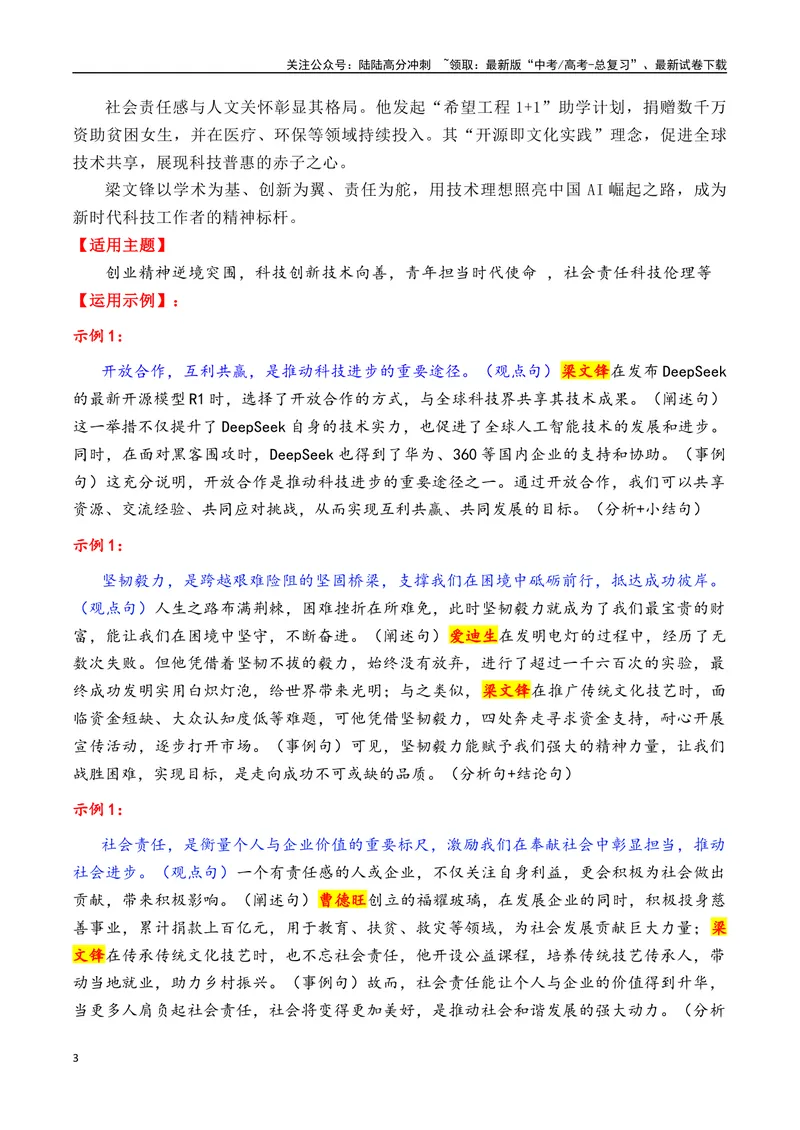 关注公众号：陆陆高分冲刺 ~领取：最新版“中考/高考-总复习”、最新试卷下载

社会责任感与人文关怀彰显其格局。他发起“希望工程1+1”助学计划，捐赠数千万资助贫困女生，并在医疗、环保等领域持续投入。其“开源即文化实践”理念，促进全球技术共享，展现科技普惠的赤子之心。

梁文锋以学术为基、创新为翼、责任为舵，用技术理想照亮中国AI崛起之路，成为新时代科技工作者的精神标杆。

【适用主题】

创业精神逆境突围，科技创新技术向善，青年担当时代使命 ，社会责任科技伦理等

【运用示例】：

示例1：

开放合作，互利共赢，是推动科技进步的重要途径。（观点句）梁文锋在发布DeepSeek的最新开源模型R1时，选择了开放合作的方式，与全球科技界共享其技术成果。（阐述句）这一举措不仅提升了DeepSeek自身的技术实力，也促进了全球人工智能技术的发展和进步。同时，在面对黑客围攻时，DeepSeek也得到了华为、360等国内企业的支持和协助。（事例句）这充分说明，开放合作是推动科技进步的重要途径之一。通过开放合作，我们可以共享资源、交流经验、共同应对挑战，从而实现互利共赢、共同发展的目标。（分析+小结句）

示例1：

坚韧毅力，是跨越艰难险阻的坚固桥梁，支撑我们在困境中砥砺前行，抵达成功彼岸。（观点句）人生之路布满荆棘，困难挫折在所难免，此时坚韧毅力就成为了我们最宝贵的财富，能让我们在困境中坚守，不断奋进。（阐述句）爱迪生在发明电灯的过程中，经历了无数次失败。但他凭借着坚韧不拔的毅力，始终没有放弃，进行了超过一千六百次的实验，最终成功发明实用白炽灯泡，给世界带来光明；与之类似，梁文锋在推广传统文化技艺时，面临资金短缺、大众认知度低等难题，可他凭借坚韧毅力，四处奔走寻求资金支持，耐心开展宣传活动，逐步打开市场。（事例句）可见，坚韧毅力能赋予我们强大的精神力量，让我们战胜困难，实现目标，是走向成功不可或缺的品质。（分析句+结论句）

示例1：

社会责任，是衡量个人与企业价值的重要标尺，激励我们在奉献社会中彰显担当，推动社会进步。（观点句）一个有责任感的人或企业，不仅关注自身利益，更会积极为社会做出贡献，带来积极影响。（阐述句）曹德旺创立的福耀玻璃，在发展企业的同时，积极投身慈善事业，累计捐款上百亿元，用于教育、扶贫、救灾等领域，为社会发展贡献巨大力量；梁文锋在传承传统文化技艺时，也不忘社会责任，他开设公益课程，培养传统技艺传承人，带动当地就业，助力乡村振兴。（事例句）故而，社会责任能让个人与企业的价值得到升华，当更多人肩负起社会责任，社会将变得更加美好，是推动社会和谐发展的强大动力。（分析

3